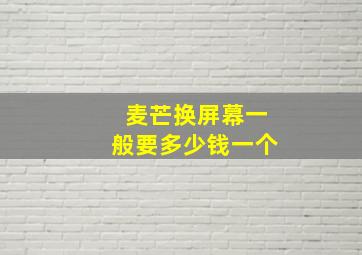 麦芒换屏幕一般要多少钱一个